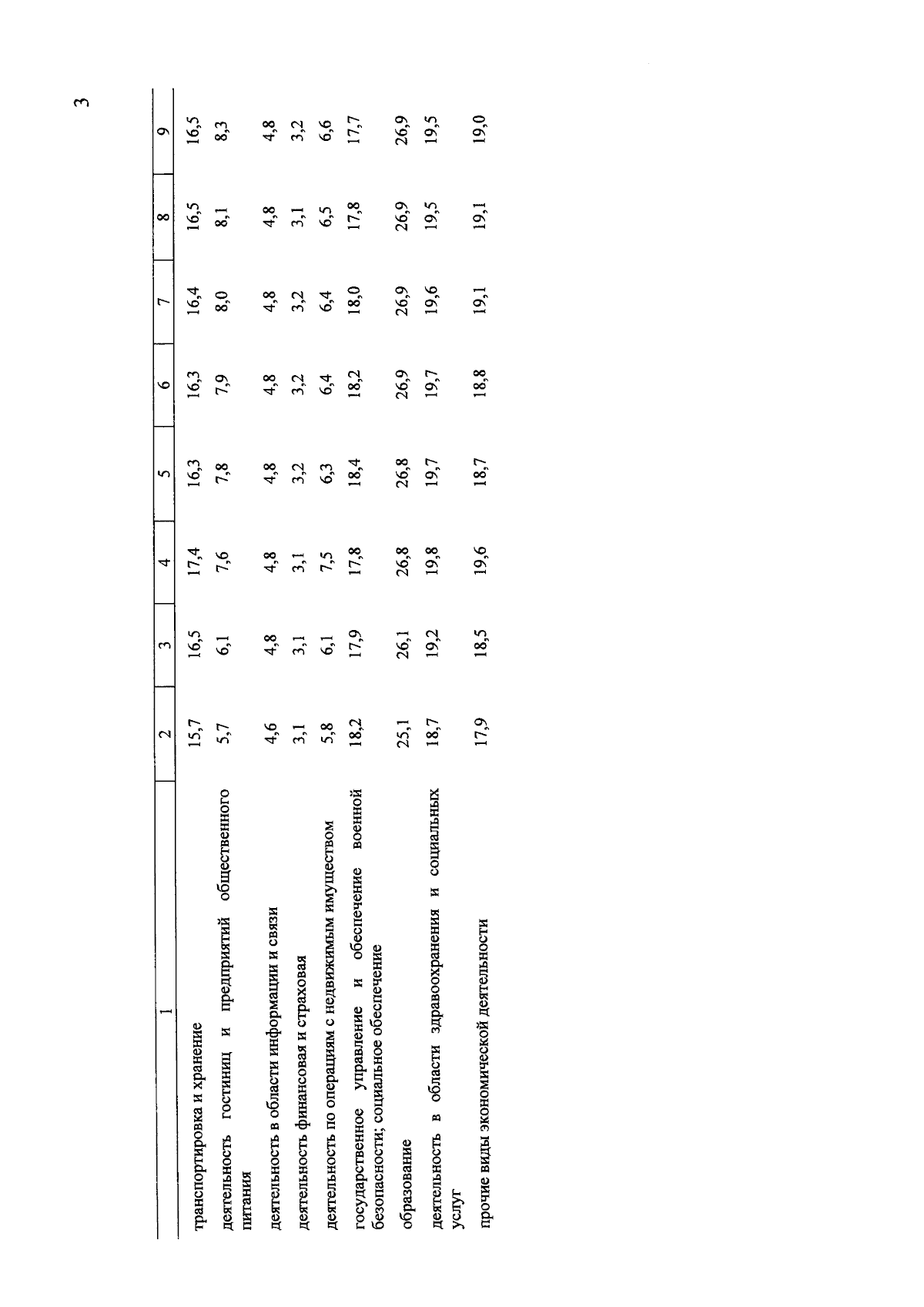 3

| 1 | 2 | 3 | 4 | 5 | 6 | 7 | 8 | 9 |
|---|---|---|---|---|---|---|---|---|
| транспортировка и хранение | 15,7 | 16,5 | 17,4 | 16,3 | 16,3 | 16,4 | 16,5 | 16,5 |
| деятельность гостиниц и предприятий общественного питания | 5,7 | 6,1 | 7,6 | 7,8 | 7,9 | 8,0 | 8,1 | 8,3 |
| деятельность в области информации и связи | 4,6 | 4,8 | 4,8 | 4,8 | 4,8 | 4,8 | 4,8 | 4,8 |
| деятельность финансовая и страховая | 3,1 | 3,1 | 3,1 | 3,2 | 3,2 | 3,2 | 3,1 | 3,2 |
| деятельность по операциям с недвижимым имуществом | 5,8 | 6,1 | 7,5 | 6,3 | 6,4 | 6,4 | 6,5 | 6,6 |
| государственное управление и обеспечение военной безопасности; социальное обеспечение | 18,2 | 17,9 | 17,8 | 18,4 | 18,2 | 18,0 | 17,8 | 17,7 |
| образование | 25,1 | 26,1 | 26,8 | 26,8 | 26,9 | 26,9 | 26,9 | 26,9 |
| деятельность в области здравоохранения и социальных услуг | 18,7 | 19,2 | 19,8 | 19,7 | 19,7 | 19,6 | 19,5 | 19,5 |
| прочие виды экономической деятельности | 17,9 | 18,5 | 19,6 | 18,7 | 18,8 | 19,1 | 19,1 | 19,0 |